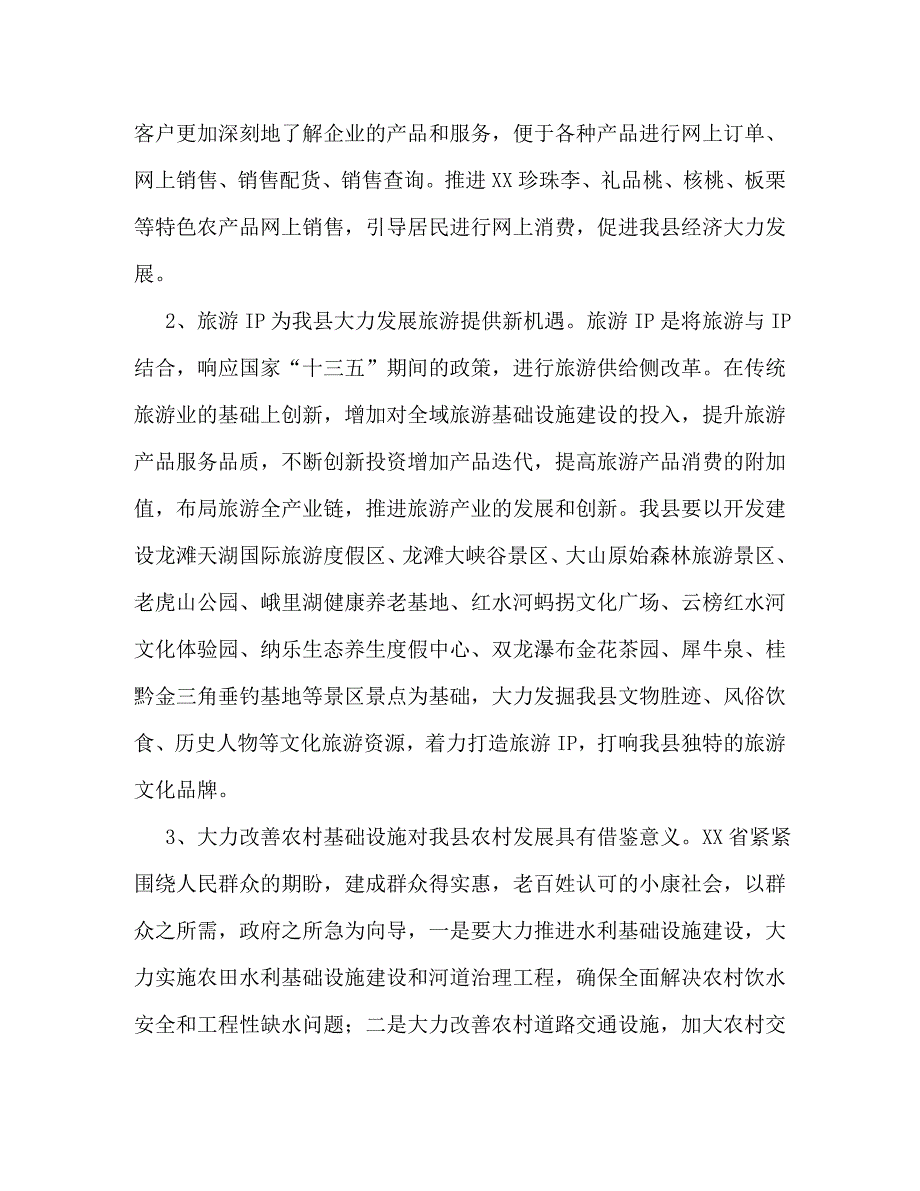 客户更加深刻地了解企业的产品和服务，便于各种产品进行网上订单、网上销售、销售配货、销售查询。推进XX珍珠李、礼品桃、核桃、板栗等特色农产品网上销售，引导居民进行网上消费，促进我县经济大力发展。

2、旅游IP为我县大力发展旅游提供新机遇。旅游IP是将旅游与IP结合，响应国家“十三五”期间的政策，进行旅游供给侧改革。在传统旅游业的基础上创新，增加对全域旅游基础设施建设的投入，提升旅游产品服务品质，不断创新投资增加产品迭代，提高旅游产品消费的附加值，布局旅游全产业链，推进旅游产业的发展和创新。我县要以开发建设龙滩天湖国际旅游度假区、龙滩大峡谷景区、大山原始森林旅游景区、老虎山公园、峨里湖健康养老基地、红水河蚂拐文化广场、云榜红水河文化体验园、纳乐生态养生度假中心、双龙瀑布金花茶园、犀牛泉、桂黔金三角垂钓基地等景区景点为基础，大力发掘我县文物胜迹、风俗饮食、历史人物等文化旅游资源，着力打造旅游IP，打响我县独特的旅游文化品牌。

3、大力改善农村基础设施对我县农村发展具有借鉴意义。XX省紧紧围绕人民群众的期盼，建成群众得实惠，老百姓认可的小康社会，以群众之所需，政府之所急为向导，一是要大力推进水利基础设施建设，大力实施农田水利基础设施建设和河道治理工程，确保全面解决农村饮水安全和工程性缺水问题；二是大力改善农村道路交通设施，加大农村交